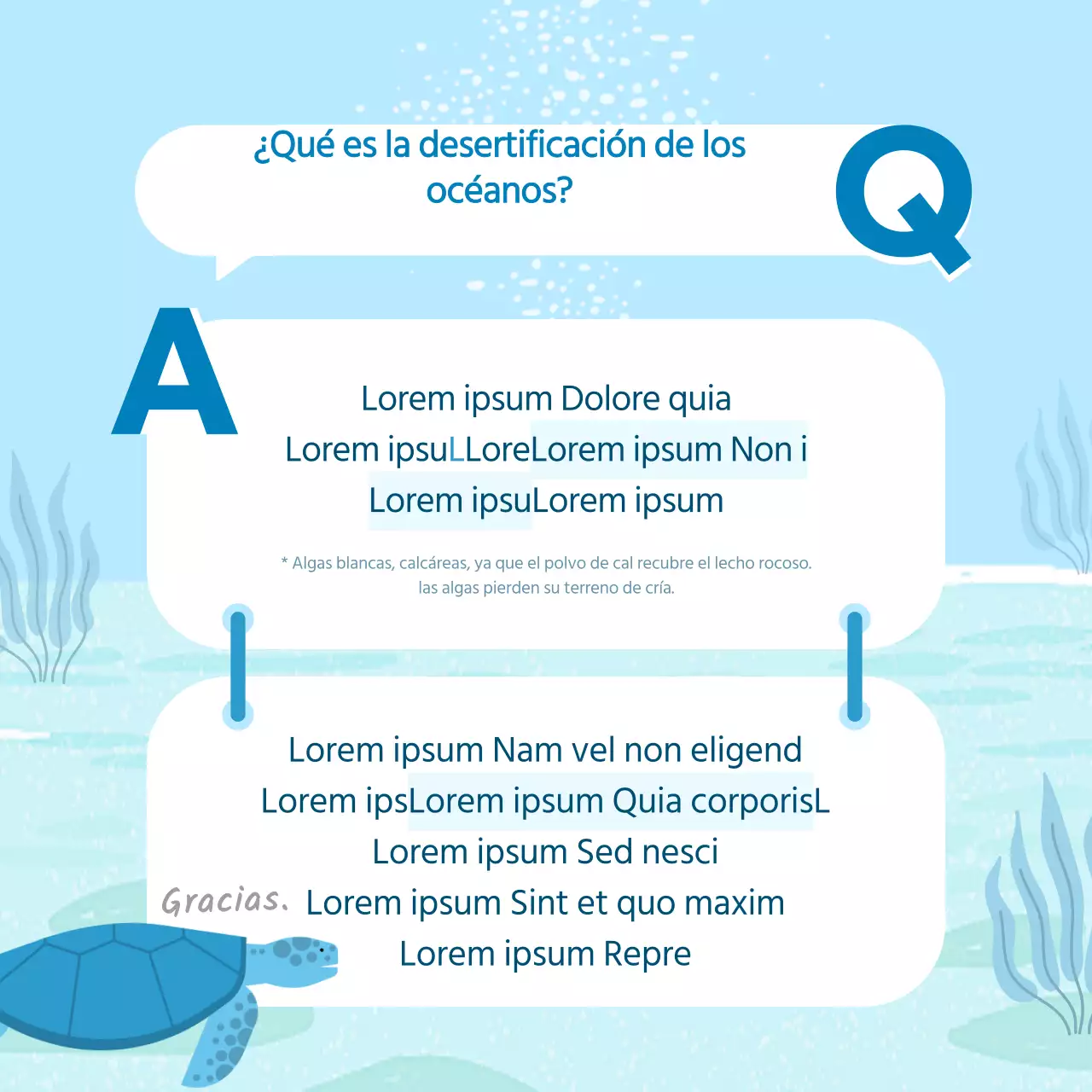 ¿Qué es la desertificación de los océanos?

Q

A

Lorem ipsum Dolore quia
Lorem ipsuLLoreLorem ipsum Non i
Lorem ipsuLorem ipsum

* Algas blancas, calcáreas, ya que el polvo de cal recubre el lecho rocoso. las algas pierden su terreno de cría.

Lorem ipsum Nam vel non eligend
Lorem ipsLorem ipsum Quia corporisL
Lorem ipsum Sed nesci
Gracias. Lorem ipsum Sint et quo maxim
Lorem ipsum Repre